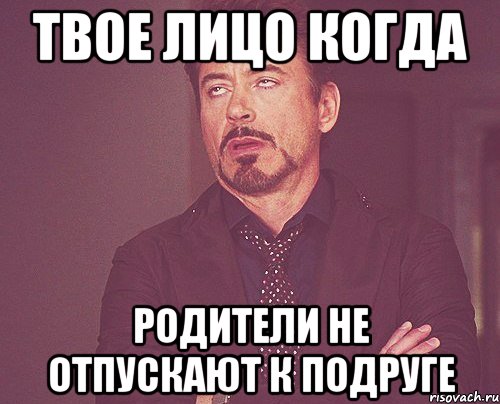 ТВОЕ ЛИЦО КОГДА

РОДИТЕЛИ НЕ ОТПУСКАЮТ К ПОДРУГЕ

risovach.ru